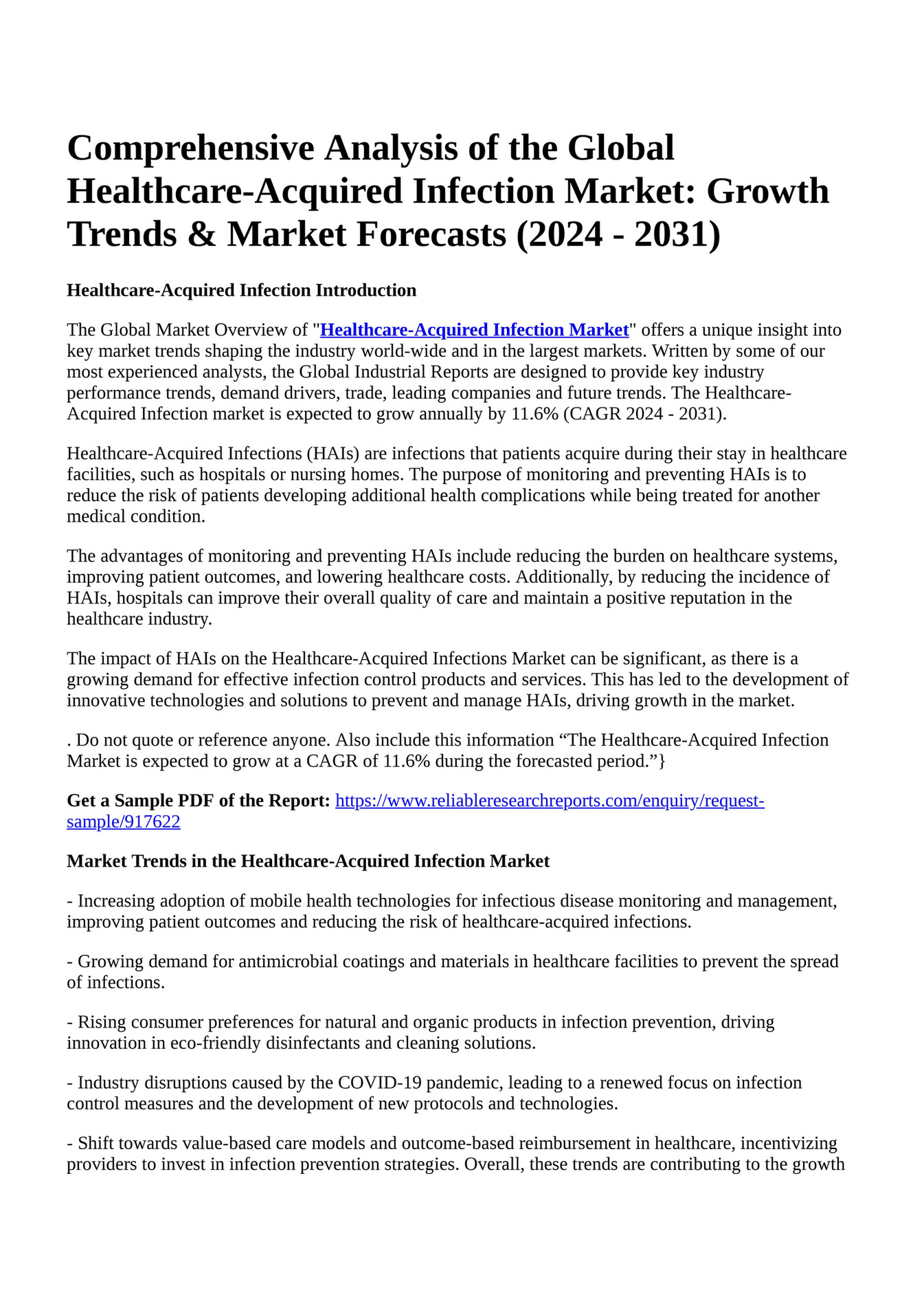 Comprehensive Analysis of the Global Healthcare-Acquired Infection Market: Growth Trends & Market Forecasts (2024 - 2031)

Healthcare-Acquired Infection Introduction

The Global Market Overview of "Healthcare-Acquired Infection Market" offers a unique insight into key market trends shaping the industry world-wide and in the largest markets. Written by some of our most experienced analysts, the Global Industrial Reports are designed to provide key industry performance trends, demand drivers, trade, leading companies and future trends. The Healthcare-Acquired Infection market is expected to grow annually by 11.6% (CAGR 2024 - 2031).

Healthcare-Acquired Infections (HAIs) are infections that patients acquire during their stay in healthcare facilities, such as hospitals or nursing homes. The purpose of monitoring and preventing HAIs is to reduce the risk of patients developing additional health complications while being treated for another medical condition.

The advantages of monitoring and preventing HAIs include reducing the burden on healthcare systems, improving patient outcomes, and lowering healthcare costs. Additionally, by reducing the incidence of HAIs, hospitals can improve their overall quality of care and maintain a positive reputation in the healthcare industry.

The impact of HAIs on the Healthcare-Acquired Infections Market can be significant, as there is a growing demand for effective infection control products and services. This has led to the development of innovative technologies and solutions to prevent and manage HAIs, driving growth in the market.

. Do not quote or reference anyone. Also include this information “The Healthcare-Acquired Infection Market is expected to grow at a CAGR of 11.6% during the forecasted period.”}

Get a Sample PDF of the Report: https://www.reliableresearchreports.com/enquiry/request-sample/917622

Market Trends in the Healthcare-Acquired Infection Market

- Increasing adoption of mobile health technologies for infectious disease monitoring and management, improving patient outcomes and reducing the risk of healthcare-acquired infections.

- Growing demand for antimicrobial coatings and materials in healthcare facilities to prevent the spread of infections.

- Rising consumer preferences for natural and organic products in infection prevention, driving innovation in eco-friendly disinfectants and cleaning solutions.

- Industry disruptions caused by the COVID-19 pandemic, leading to a renewed focus on infection control measures and the development of new protocols and technologies.

- Shift towards value-based care models and outcome-based reimbursement in healthcare, incentivizing providers to invest in infection prevention strategies. Overall, these trends are contributing to the growth